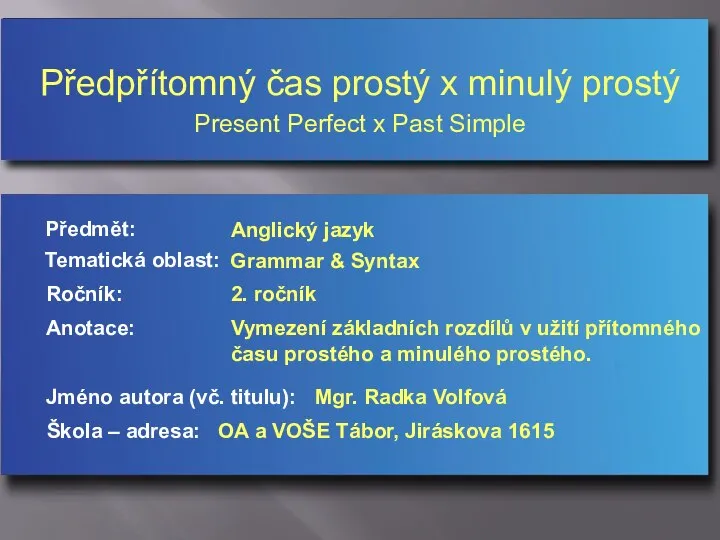 Předpřítomný čas prostý x minulý prostý
Present Perfect x Past Simple

Předmět: Anglický jazyk
Tematická oblast: Grammar & Syntax
Ročník: 2. ročník
Anotace: Vymezení základních rozdílů v užití přítomného času prostého a minulého prostého.

Jméno autora (vč. titulu): Mgr. Radka Volfová
Škola – adresa: OA a VOŠE Tábor, Jiráskova 1615